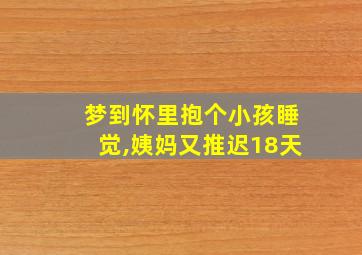 梦到怀里抱个小孩睡觉,姨妈又推迟18天